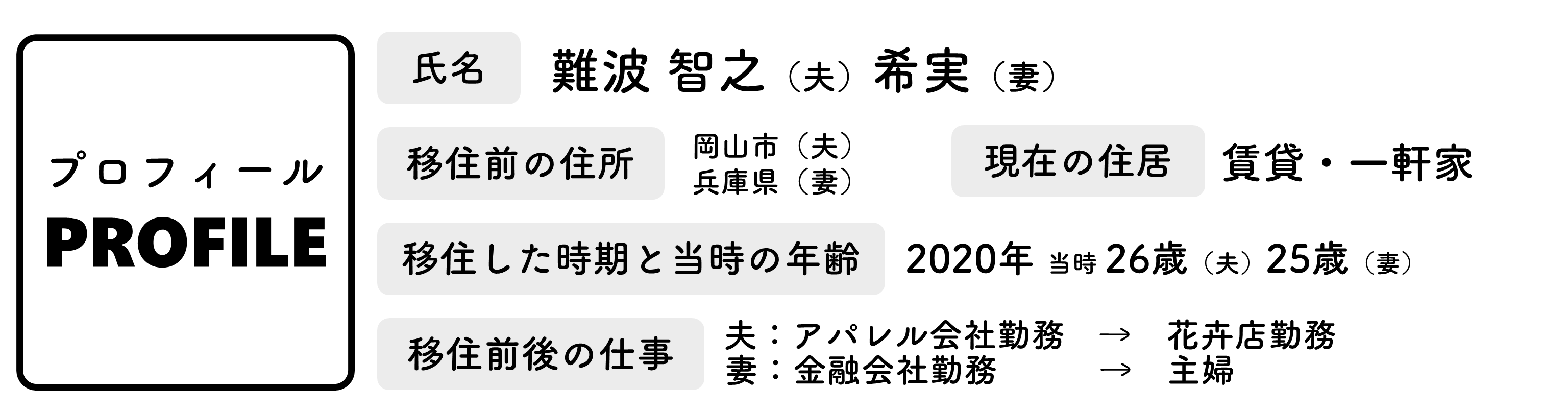 プロフィール
PROFILE

氏名 難波 智之（夫）希実（妻）

移住前の住所 岡山市（夫）
兵庫県（妻）

現在の住居 賃貸・一軒家

移住した時期と当時の年齢 2020年 当時 26歳（夫）25歳（妻）

移住前後の仕事 夫：アパレル会社勤務 → 花卉店勤務
妻：金融会社勤務 → 主婦